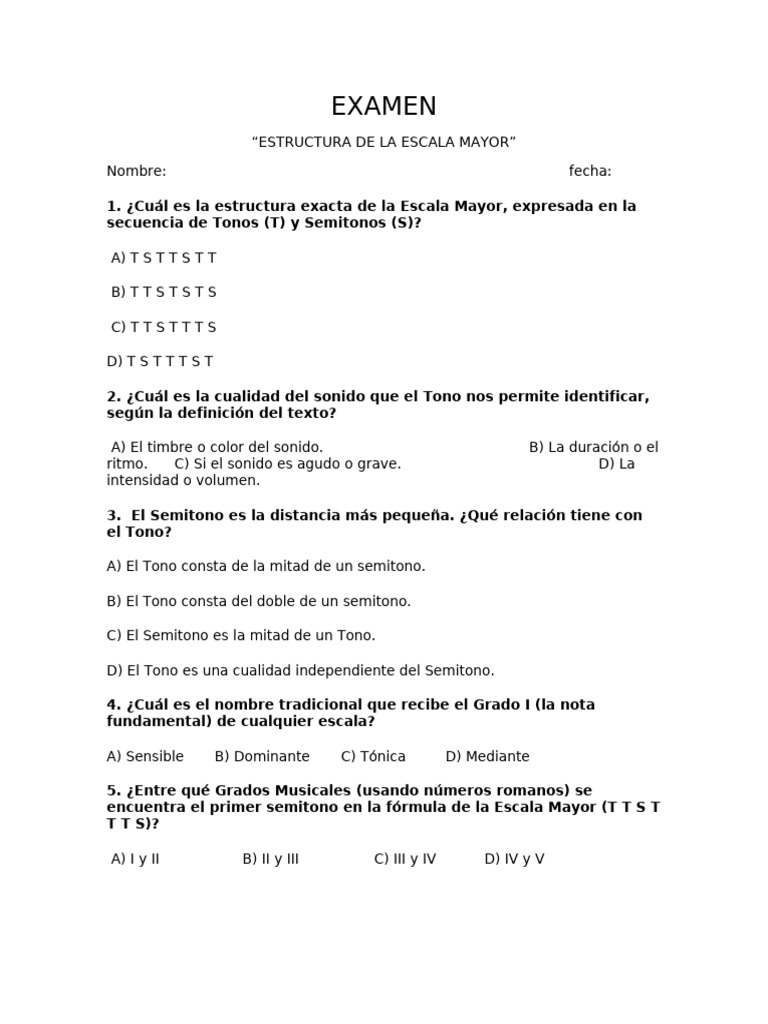 EXAMEN

“ESTRUCTURA DE LA ESCALA MAYOR”

Nombre: fecha:

1. ¿Cuál es la estructura exacta de la Escala Mayor, expresada en la secuencia de Tonos (T) y Semitonos (S)?

A) T S T T S T T

B) T T S T S T S

C) T T S T T T S

D) T S T T T S T

2. ¿Cuál es la cualidad del sonido que el Tono nos permite identificar, según la definición del texto?

A) El timbre o color del sonido. B) La duración o el ritmo. C) Si el sonido es agudo o grave. D) La intensidad o volumen.

3. El Semitono es la distancia más pequeña. ¿Qué relación tiene con el Tono?

A) El Tono consta de la mitad de un semitono.

B) El Tono consta del doble de un semitono.

C) El Semitono es la mitad de un Tono.

D) El Tono es una cualidad independiente del Semitono.

4. ¿Cuál es el nombre tradicional que recibe el Grado I (la nota fundamental) de cualquier escala?

A) Sensible B) Dominante C) Tónica D) Mediante

5. ¿Entre qué Grados Musicales (usando números romanos) se encuentra el primer semitono en la fórmula de la Escala Mayor (T T S T T T S)?

A) I y II B) II y III C) III y IV D) IV y V